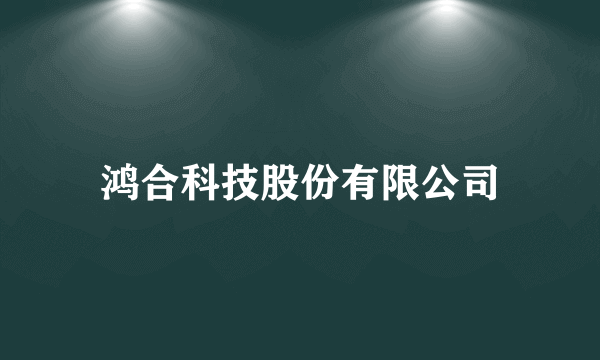 鸿合科技股份有限公司